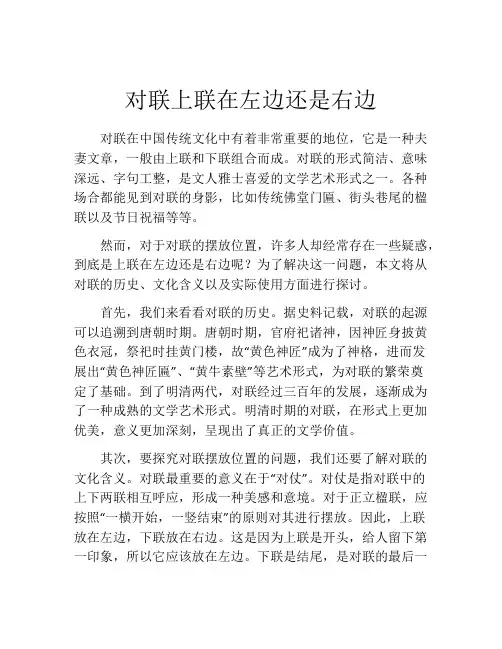 对联上联在左边还是右边

对联在中国传统文化中有着非常重要的地位，它是一种夫妻文章，一般由上联和下联组合而成。对联的形式简洁、意味深远、字句工整，是文人雅士喜爱的文学艺术形式之一。各种场合都能见到对联的身影，比如传统佛堂门匾、街头巷尾的楹联以及节日祝福等等。

然而，对于对联的摆放位置，许多人却经常存在一些疑惑，到底是上联在左边还是右边呢？为了解决这一问题，本文将从对联的历史、文化含义以及实际使用方面进行探讨。

首先，我们来看看对联的历史。据史料记载，对联的起源可以追溯到唐朝时期。唐朝时期，官府祀诸神，因神匠身披黄色衣冠，祭祀时挂黄门楼，故“黄色神匠”成为了神格，进而发展出“黄色神匠匾”、“黄牛素壁”等艺术形式，为对联的繁荣奠定了基础。到了明清两代，对联经过三百年的发展，逐渐成为了一种成熟的文学艺术形式。明清时期的对联，在形式上更加优美，意义更加深刻，呈现出了真正的文学价值。

其次，要探究对联摆放位置的问题，我们还要了解对联的文化含义。对联最重要的意义在于“对仗”。对仗是指对联中的上下两联相互呼应，形成一种美感和意境。对于正立楹联，应按照“一横开始，一竖结束”的原则对其进行摆放。因此，上联放在左边，下联放在右边。这是因为上联是开头，给人留下第一印象，所以它应该放在左边。下联是结尾，是对联的最后一